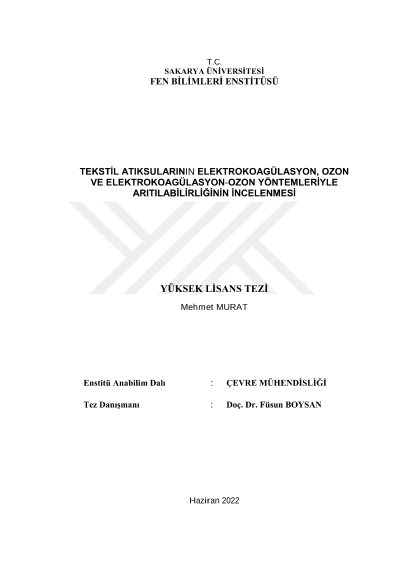 T.C.
SAKARYA ÜNİVERSİTESİ
FEN BİLİMLERİ ENSTİTÜSÜ

TEKSTİL ATIKSULARININ ELEKTROKOAGÜLASYON, OZON VE ELEKTROKOAGÜLASYON-OZON YÖNTEMLERİYLE ARITILABİLİRLİĞİNİN İNCELENMESİ

YÜKSEK LİSANS TEZİ

Mehmet MURAT

Enstitü Anabilim Dalı : ÇEVRE MÜHENDİSLİĞİ

Tez Danışmanı : Doç. Dr. Füsun BOYSAN

Haziran 2022